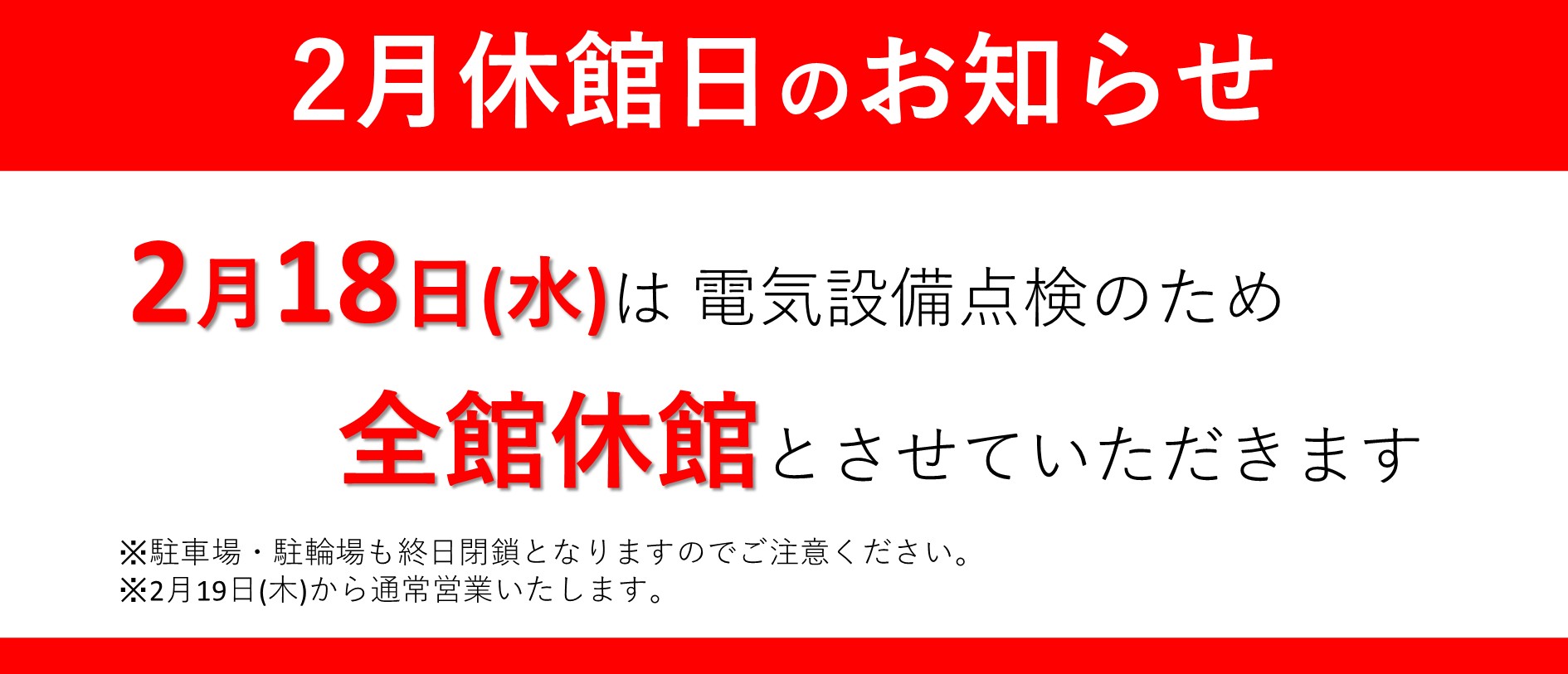 2月休館日のお知らせ

2月18日(水)は 電気設備点検のため

全館休館とさせていただきます

※駐車場・駐輪場も終日閉鎖となりますのでご注意ください。
※2月19日(木)から通常営業いたします。